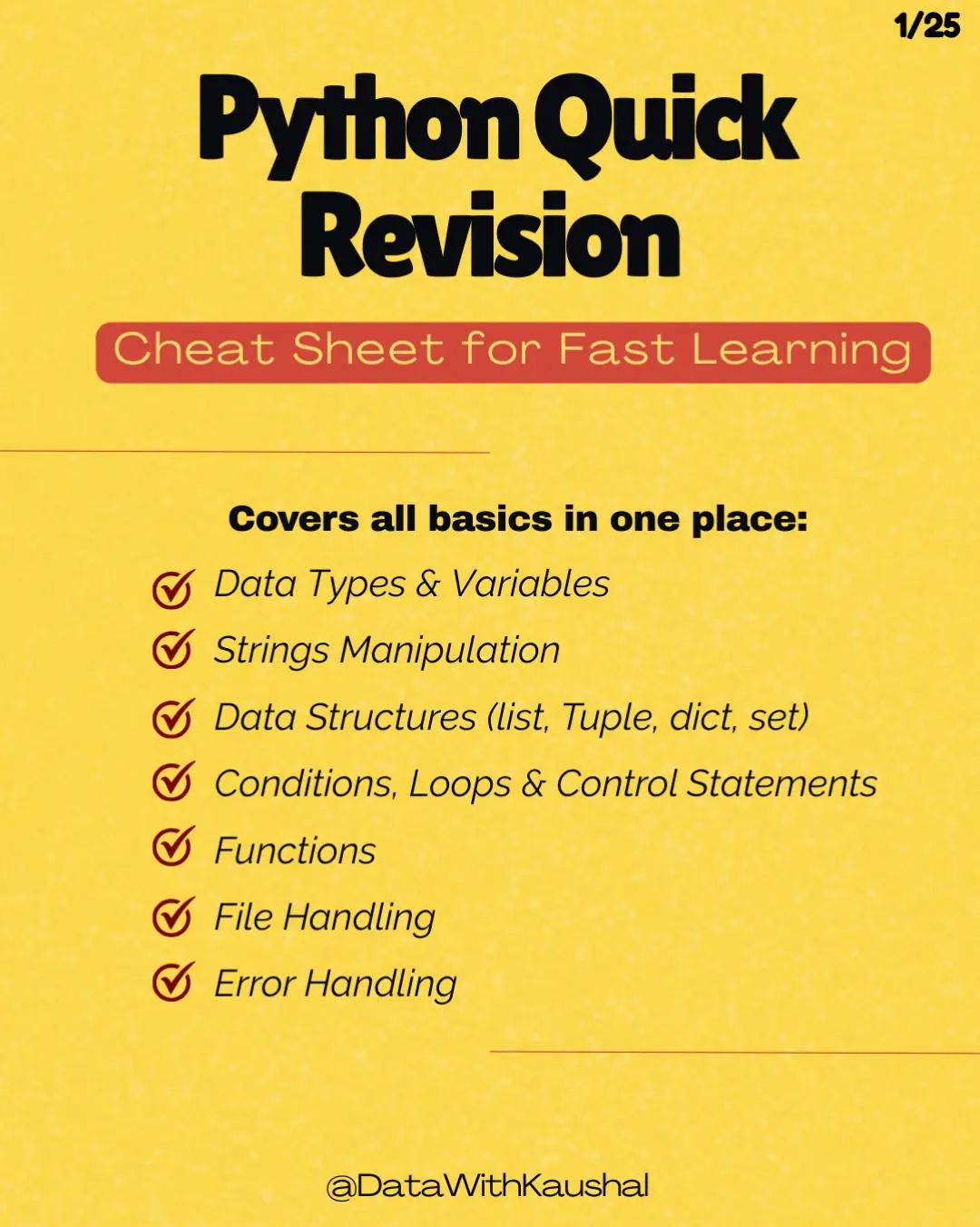 1/25

Python Quick Revision

Cheat Sheet for Fast Learning

Covers all basics in one place:

Data Types & Variables

Strings Manipulation

Data Structures (list, Tuple, dict, set)

Conditions, Loops & Control Statements

Functions

File Handling

Error Handling

@DataWithKaushal